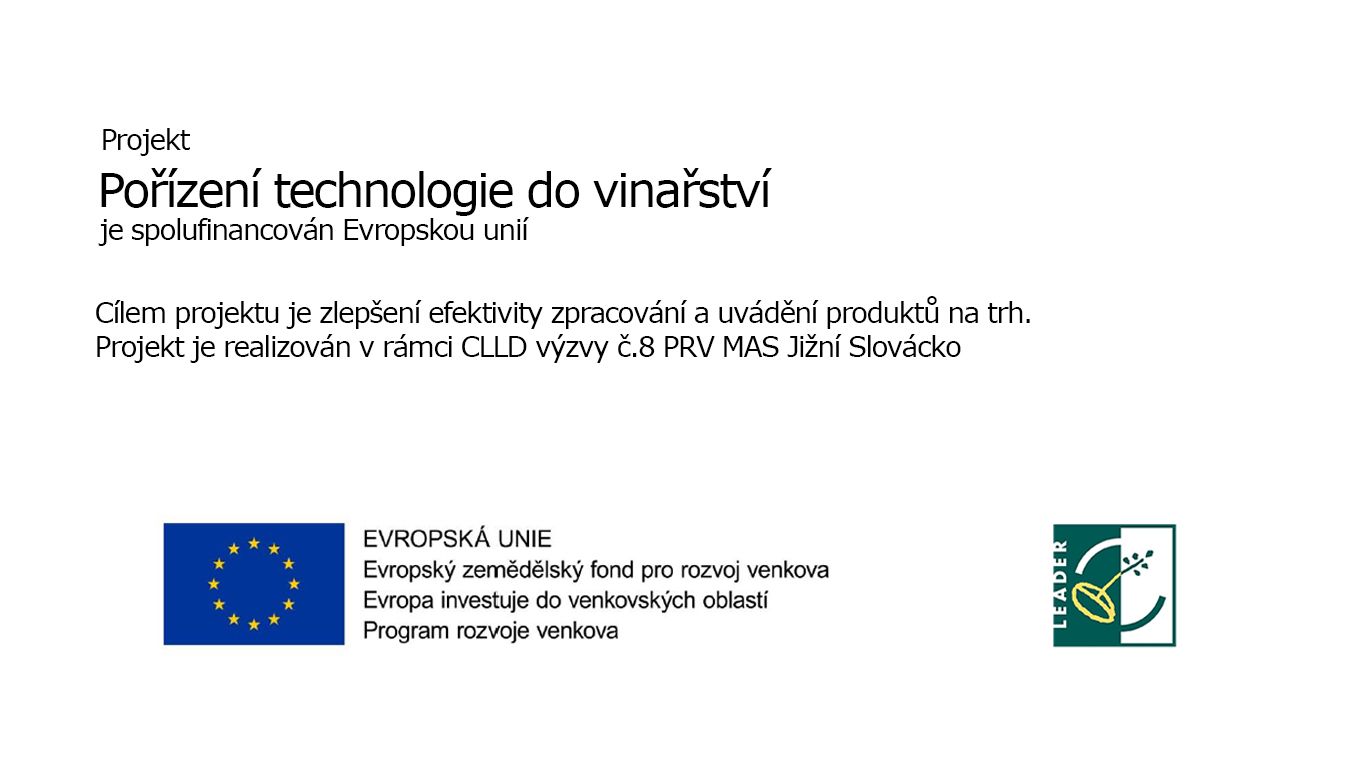 Projekt
Pořízení technologie do vinařství
je spolufinancován Evropskou unií

Cílem projektu je zlepšení efektivity zpracování a uvádění produktů na trh.
Projekt je realizován v rámci CLLD výzvy č.8 PRV MAS Jižní Slovácko

EVROPSKÁ UNIE
Evropský zemědělský fond pro rozvoj venkova
Evropa investuje do venkovských oblastí
Program rozvoje venkova

LEADER